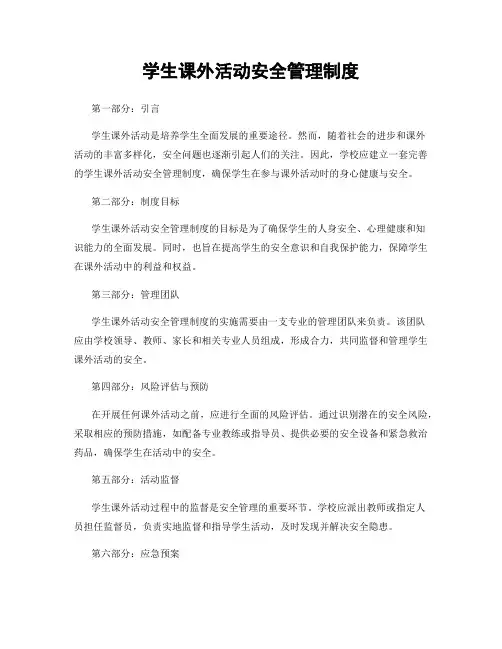 学生课外活动安全管理制度

第一部分：引言

学生课外活动是培养学生全面发展的重要途径。然而，随着社会的进步和课外活动的丰富多样化，安全问题也逐渐引起人们的关注。因此，学校应建立一套完善的学生课外活动安全管理制度，确保学生在参与课外活动时的身心健康与安全。

第二部分：制度目标

学生课外活动安全管理制度的目标是为了确保学生的人身安全、心理健康和知识能力的全面发展。同时，也旨在提高学生的安全意识和自我保护能力，保障学生在课外活动中的利益和权益。

第三部分：管理团队

学生课外活动安全管理制度的实施需要由一支专业的管理团队来负责。该团队应由学校领导、教师、家长和相关专业人员组成，形成合力，共同监督和管理学生课外活动的安全。

第四部分：风险评估与预防

在开展任何课外活动之前，应进行全面的风险评估。通过识别潜在的安全风险，采取相应的预防措施，如配备专业教练或指导员、提供必要的安全设备和紧急救治药品，确保学生在活动中的安全。

第五部分：活动监督

学生课外活动过程中的监督是安全管理的重要环节。学校应派出教师或指定人员担任监督员，负责实地监督和指导学生活动，及时发现并解决安全隐患。

第六部分：应急预案